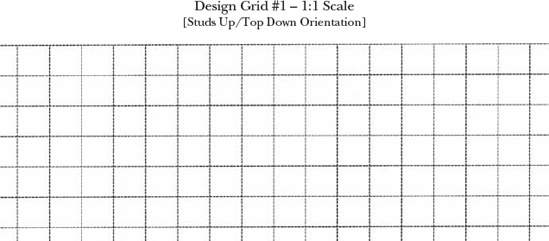 Design Grid #1 – 1:1 Scale
[Studs Up/Top Down Orientation]